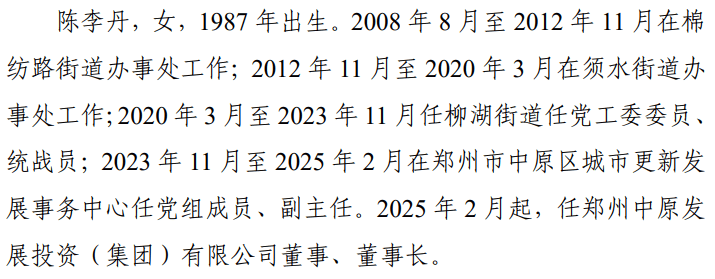 陈李丹，女，1987 年出生。2008 年 8 月至 2012 年 11 月在棉纺路街道办事处工作；2012 年 11 月至 2020 年 3 月在须水街道办事处工作;2020 年 3 月至 2023 年 11 月任柳湖街道任党工委委员、统战员；2023 年 11 月至 2025 年 2 月在郑州市中原区城市更新发展事务中心任党组成员、副主任。2025 年 2 月起，任郑州中原发展投资（集团）有限公司董事、董事长。